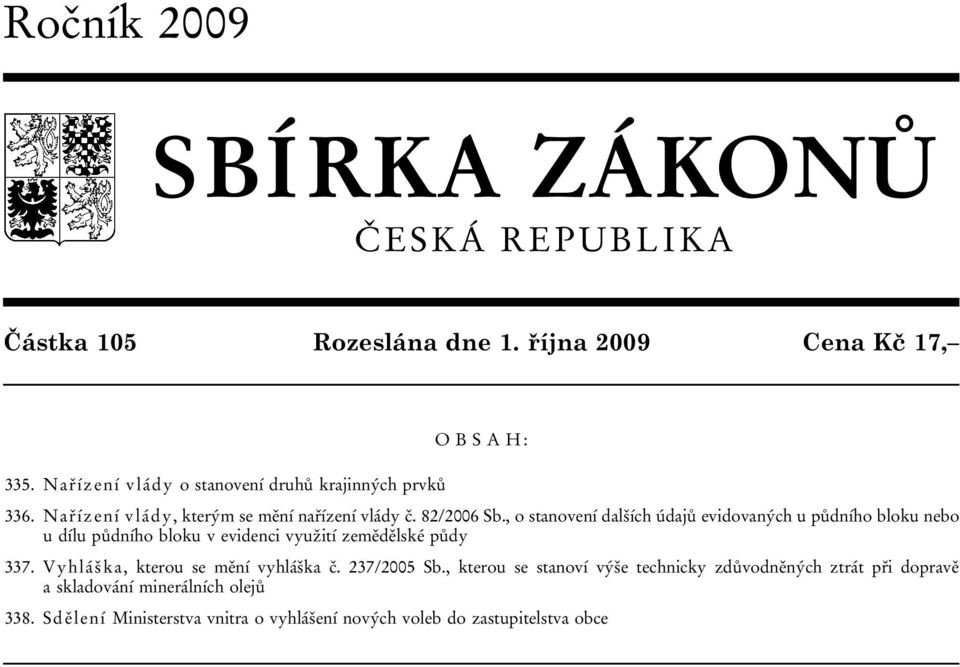 Ročník 2009

SBÍRKA ZÁKONŮ

ČESKÁ REPUBLIKA

Částka 105 Rozeslána dne 1. října 2009 Cena Kč 17,–

OBSAH:

335. Nařízení vlády o stanovení druhů krajinných prvků

336. Nařízení vlády, kterým se mění nařízení vlády č. 82/2006 Sb., o stanovení dalších údajů evidovaných u půdního bloku nebo u dílu půdního bloku v evidenci využití zemědělské půdy

337. Vyhláška, kterou se mění vyhláška č. 237/2005 Sb., kterou se stanoví výše technicky zdůvodněných ztrát při dopravě a skladování minerálních olejů

338. Sdělení Ministerstva vnitra o vyhlášení nových voleb do zastupitelstva obce